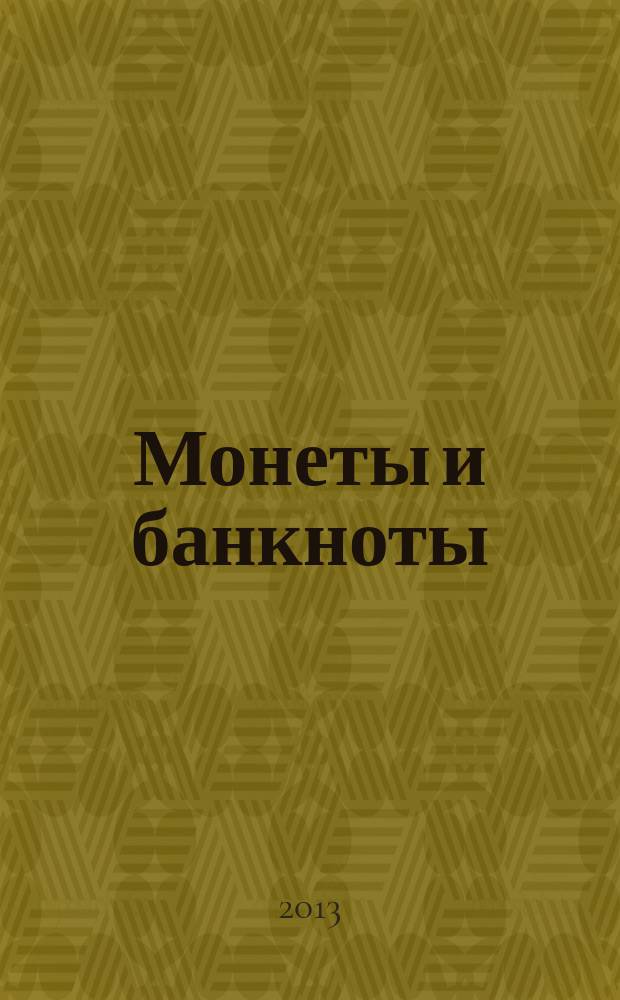 Монеты и банкноты

2013